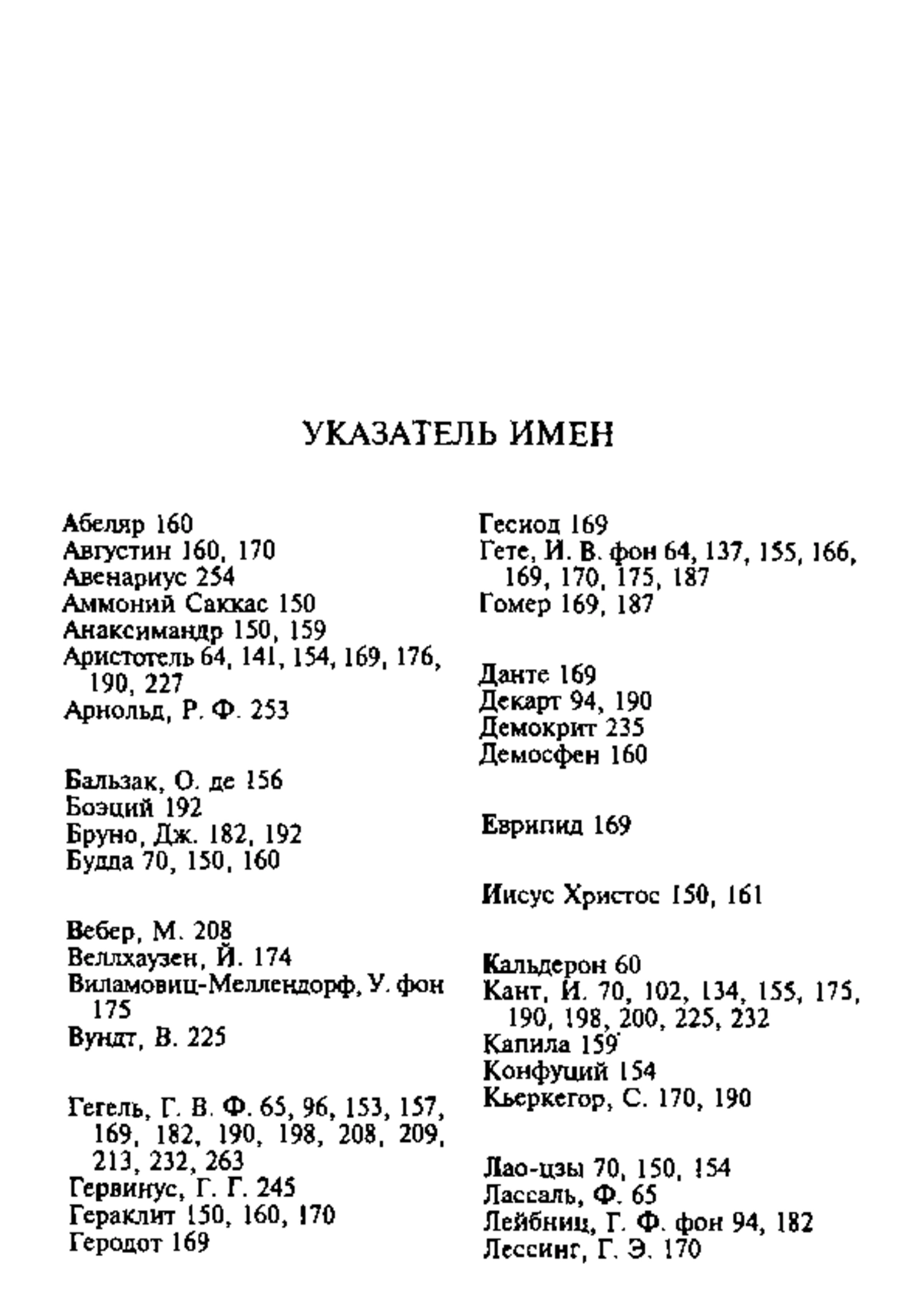 УКАЗАТЕЛЬ ИМЕН

Абеляр 160
Августин 160, 170
Авенариус 254
Аммоний Саккас 150
Анаксимандр 150, 159
Аристотель 64, 141, 154, 169, 176, 190, 227
Арнольд, Р. Ф. 253

Бальзак, О. де 156
Боэций 192
Бруно, Дж. 182, 192
Будда 70, 150, 160

Вебер, М. 208
Веллхаузен, Й. 174
Виламовиц-Меллендорф, У. фон 175
Вундт, В. 225

Гегель, Г. В. Ф. 65, 96, 153, 157, 169, 182, 190, 198, 208, 209, 213, 232, 263
Гервинус, Г. Г. 245
Гераклит 150, 160, 170
Геродот 169

Гесиод 169
Гете, И. В. фон 64, 137, 155, 166, 169, 170, 175, 187
Гомер 169, 187

Данте 169
Декарт 94, 190
Демокрит 235
Демосфен 160

Еврипид 169

Иисус Христос 150, 161

Кальдерон 60
Кант, И. 70, 102, 134, 155, 175, 190, 198, 200, 225, 232
Капила 159
Конфуций 154
Кьеркегор, С. 170, 190

Лао-цзы 70, 150, 154
Лассаль, Ф. 65
Лейбниц, Г. Ф. фон 94, 182
Лессинг, Г. Э. 170